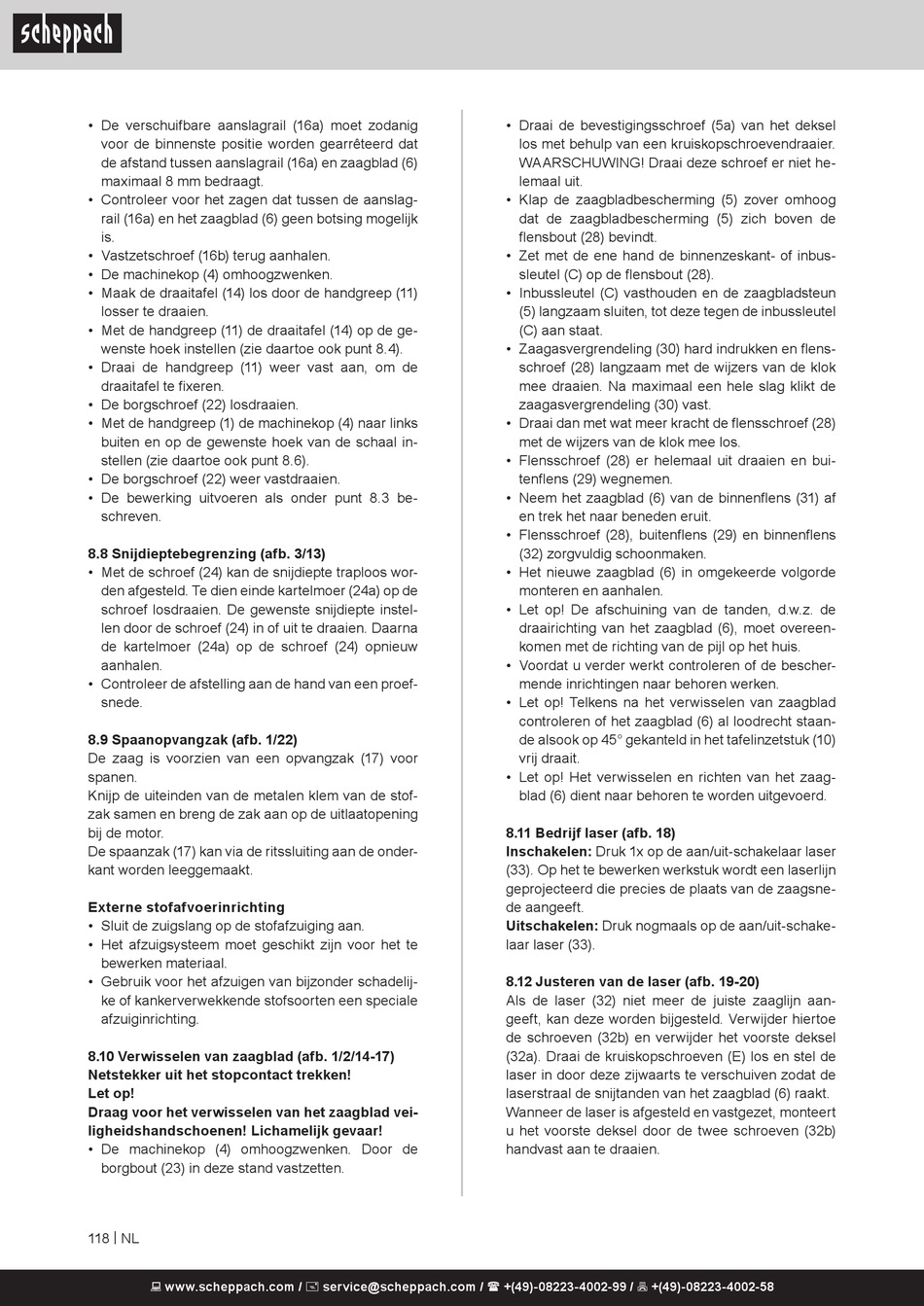 scheppach

• De verschuifbare aanslagrail (16a) moet zodanig voor de binnenste positie worden gearrêteerd dat de afstand tussen aanslagrail (16a) en zaagblad (6) maximaal 8 mm bedraagt.
• Controleer voor het zagen dat tussen de aanslagrail (16a) en het zaagblad (6) geen botsing mogelijk is.
• Vastzetschroef (16b) terug aanhalen.
• De machinekop (4) omhoogzwenken.
• Maak de draaitafel (14) los door de handgreep (11) losser te draaien.
• Met de handgreep (11) de draaitafel (14) op de gewenste hoek instellen (zie daartoe ook punt 8.4).
• Draai de handgreep (11) weer vast aan, om de draaitafel te fixeren.
• De borgschroef (22) losdraaien.
• Met de handgreep (1) de machinekop (4) naar links buiten en op de gewenste hoek van de schaal instellen (zie daartoe ook punt 8.6).
• De borgschroef (22) weer vastdraaien.
• De bewerking uitvoeren als onder punt 8.3 beschreven.

8.8 Snijdieptebegrenzing (afb. 3/13)
• Met de schroef (24) kan de snijdiepte traploos worden afgesteld. Te dien einde kartelmoer (24a) op de schroef losdraaien. De gewenste snijdiepte instellen door de schroef (24) in of uit te draaien. Daarna de kartelmoer (24a) op de schroef (24) opnieuw aanhalen.
• Controleer de afstelling aan de hand van een proefsnede.

8.9 Spaanopvangzak (afb. 1/22)
De zaag is voorzien van een opvangzak (17) voor spanen.
Knijp de uiteinden van de metalen klem van de stofzak samen en breng de zak aan op de uitlaatopening bij de motor.
De spaanzak (17) kan via de ritssluiting aan de onderkant worden leeggemaakt.

Externe stofafvoerinrichting
• Sluit de zuigslang op de stofafzuiging aan.
• Het afzuigsysteem moet geschikt zijn voor het te bewerken materiaal.
• Gebruik voor het afzuigen van bijzonder schadelijke of kankerverwekkende stofsoorten een speciale afzuiginrichting.

8.10 Verwisselen van zaagblad (afb. 1/2/14-17)
Netstekker uit het stopcontact trekken!
Let op!
Draag voor het verwisselen van het zaagblad veiligheidshandschoenen! Lichamelijk gevaar!
• De machinekop (4) omhoogzwenken. Door de borgbout (23) in deze stand vastzetten.

• Draai de bevestigingsschroef (5a) van het deksel los met behulp van een kruiskopschroevendraaier. WAARSCHUWING! Draai deze schroef er niet helemaal uit.
• Klap de zaagbladbescherming (5) zover omhoog dat de zaagbladbescherming (5) zich boven de flensbout (28) bevindt.
• Zet met de ene hand de binnenzeskant- of inbussleutel (C) op de flensbout (28).
• Inbussleutel (C) vasthouden en de zaagbladsteun (5) langzaam sluiten, tot deze tegen de inbussleutel (C) aan staat.
• Zaagasvergrendeling (30) hard indrukken en flensschroef (28) langzaam met de wijzers van de klok mee draaien. Na maximaal een hele slag klikt de zaagasvergrendeling (30) vast.
• Draai dan met wat meer kracht de flensschroef (28) met de wijzers van de klok mee los.
• Flensschroef (28) er helemaal uit draaien en buitenflens (29) wegnemen.
• Neem het zaagblad (6) van de binnenflens (31) af en trek het naar beneden eruit.
• Flensschroef (28), buitenflens (29) en binnenflens (32) zorgvuldig schoonmaken.
• Het nieuwe zaagblad (6) in omgekeerde volgorde monteren en aanhalen.
• Let op! De afschuining van de tanden, d.w.z. de draairichting van het zaagblad (6), moet overeenkomen met de richting van de pijl op het huis.
• Voordat u verder werkt controleren of de beschermende inrichtingen naar behoren werken.
• Let op! Telkens na het verwisselen van zaagblad controleren of het zaagblad (6) al loodrecht staande alsook op 45° gekanteld in het tafelinzetstuk (10) vrij draait.
• Let op! Het verwisselen en richten van het zaagblad (6) dient naar behoren te worden uitgevoerd.

8.11 Bedrijf laser (afb. 18)
Inschakelen: Druk 1x op de aan/uit-schakelaar laser (33). Op het te bewerken werkstuk wordt een laserlijn geprojecteerd die precies de plaats van de zaagsnede aangeeft.
Uitschakelen: Druk nogmaals op de aan/uit-schakelaar laser (33).

8.12 Justeren van de laser (afb. 19-20)
Als de laser (32) niet meer de juiste zaaglijn aangeeft, kan deze worden bijgesteld. Verwijder hiertoe de schroeven (32b) en verwijder het voorste deksel (32a). Draai de kruiskopschroeven (E) los en stel de laser in door deze zijwaarts te verschuiven zodat de laserstraal de snijtanden van het zaagblad (6) raakt.
Wanneer de laser is afgesteld en vastgezet, monteert u het voorste deksel door de twee schroeven (32b) handvast aan te draaien.

118 | NL

www.scheppach.com / service@scheppach.com / +(49)-08223-4002-99 / +(49)-08223-4002-58